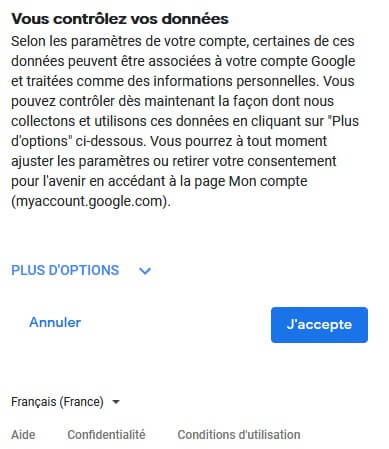 Vous contrôlez vos données

Selon les paramètres de votre compte, certaines de ces données peuvent être associées à votre compte Google et traitées comme des informations personnelles. Vous pouvez contrôler dès maintenant la façon dont nous collectons et utilisons ces données en cliquant sur "Plus d'options" ci-dessous. Vous pourrez à tout moment ajuster les paramètres ou retirer votre consentement pour l'avenir en accédant à la page Mon compte (myaccount.google.com).

PLUS D'OPTIONS

Annuler

J'accepte

Français (France)

Aide

Confidentialité

Conditions d'utilisation